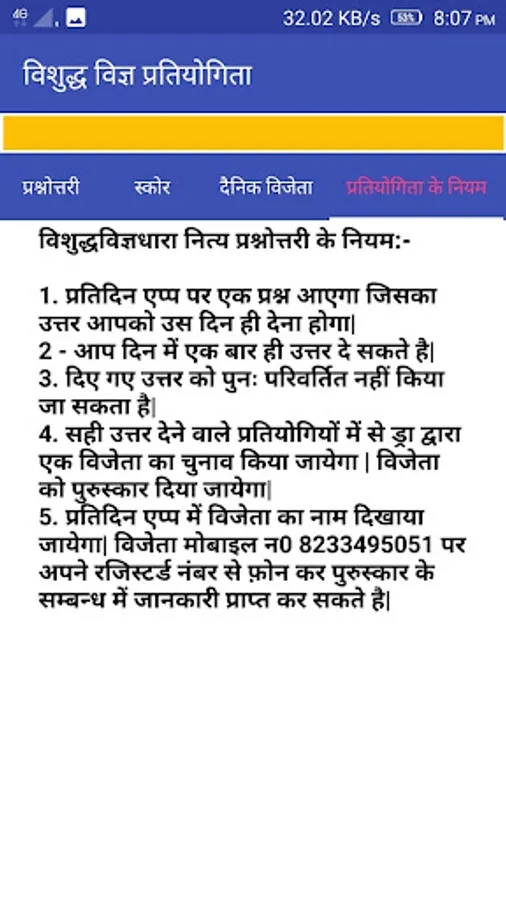 4G 32.02 KB/s 53% 8:07 PM

विशुद्ध विज्ञ प्रतियोगिता

प्रश्नोत्तरी स्कोर दैनिक विजेता प्रतियोगिता के नियम

विशुद्धविज्ञधारा नित्य प्रश्नोत्तरी के नियम:-

1. प्रतिदिन एप्प पर एक प्रश्न आएगा जिसका उत्तर आपको उस दिन ही देना होगा|
2 - आप दिन में एक बार ही उत्तर दे सकते है|
3. दिए गए उत्तर को पुनः परिवर्तित नहीं किया जा सकता है|
4. सही उत्तर देने वाले प्रतियोगियों में से ड्रा द्वारा एक विजेता का चुनाव किया जायेगा | विजेता को पुरुस्कार दिया जायेगा|
5. प्रतिदिन एप्प में विजेता का नाम दिखाया जायेगा| विजेता मोबाइल न0 8233495051 पर अपने रजिस्टर्ड नंबर से फ़ोन कर पुरुस्कार के सम्बन्ध में जानकारी प्राप्त कर सकते है|